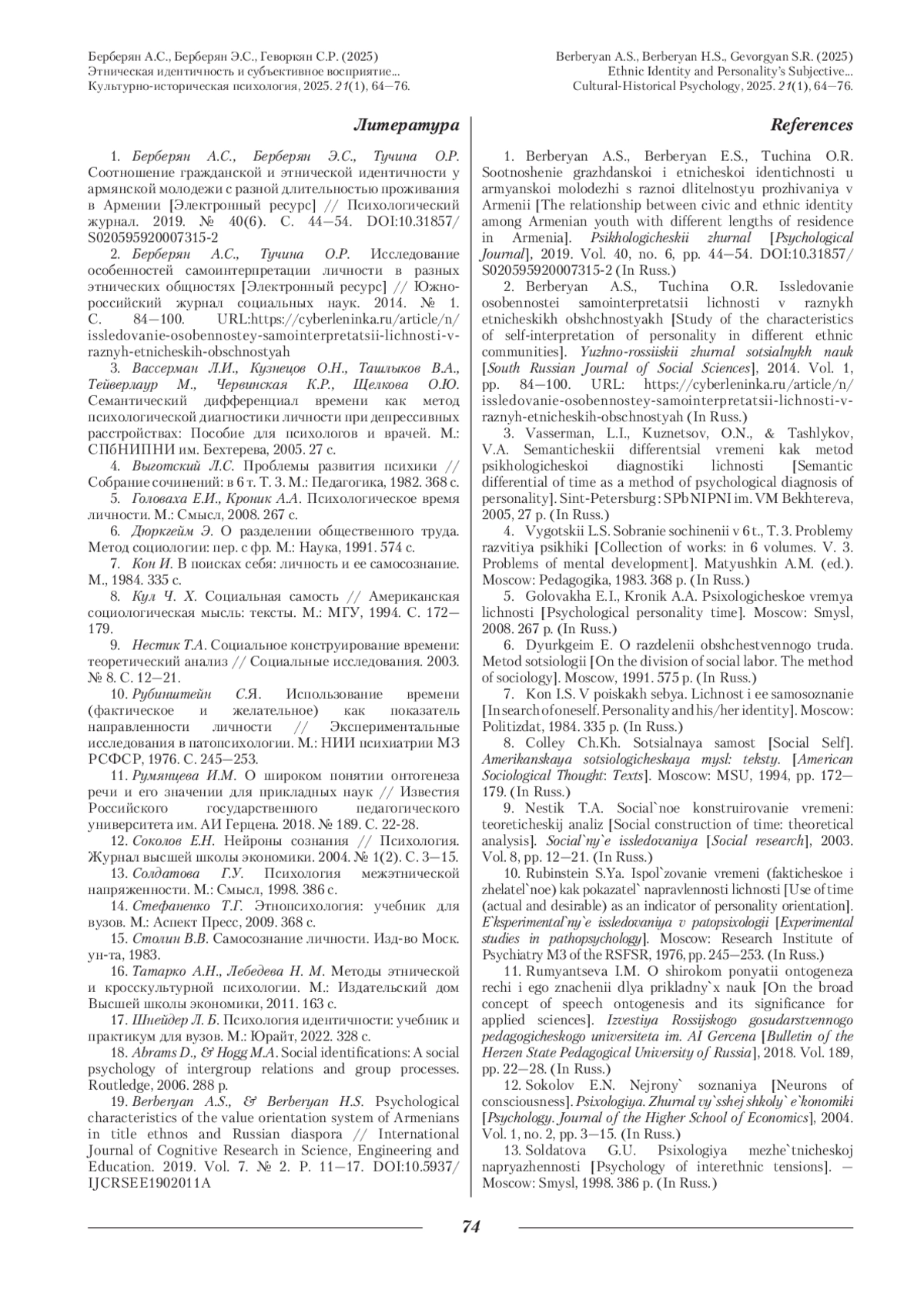 Берберян А.С., Берберян Э.С., Геворкян С.Р. (2025)
Этническая идентичность и субъективное восприятие...
Культурно-историческая психология, 2025. 21(1), 64—76.

Berberyan A.S., Berberyan H.S., Gevorgyan S.R. (2025)
Ethnic Identity and Personality's Subjective...
Cultural-Historical Psychology, 2025. 21(1), 64—76.

Литература

1. Берберян А.С., Берберян Э.С., Тучина О.Р. Соотношение гражданской и этнической идентичности у армянской молодежи с разной длительностью проживания в Армении [Электронный ресурс] // Психологический журнал. 2019. № 40(6). С. 44—54. DOI:10.31857/S020595920007315-2

2. Берберян А.С., Тучина О.Р. Исследование особенностей самоинтерпретации личности в разных этнических общностях [Электронный ресурс] // Южно-российский журнал социальных наук. 2014. № 1. С. 84—100. URL:https://cyberleninka.ru/article/n/issledovanie-osobennostey-samointerpretatsii-lichnosti-v-raznyh-etnicheskih-obschnostyah

3. Вассерман Л.И., Кузнецов О.Н., Ташлыков В.А., Тейверлаур М., Червинская К.Р., Щелкова О.Ю. Семантический дифференциал времени как метод психологической диагностики личности при депрессивных расстройствах: Пособие для психологов и врачей. М.: СПбНИПНИ им. Бехтерева, 2005. 27 с.

4. Выготский Л.С. Проблемы развития психики // Собрание сочинений: в 6 т. Т. 3. М.: Педагогика, 1982. 368 с.

5. Головаха Е.И., Кроник А.А. Психологическое время личности. М.: Смысл, 2008. 267 с.

6. Дюркгейм Э. О разделении общественного труда. Метод социологии: пер. с фр. М.: Наука, 1991. 574 с.

7. Кон И. В поисках себя: личность и ее самосознание. М., 1984. 335 с.

8. Кул Ч. Х. Социальная самость // Американская социологическая мысль: тексты. М.: МГУ, 1994. С. 172—179.

9. Нестик Т.А. Социальное конструирование времени: теоретический анализ // Социальные исследования. 2003. № 8. С. 12—21.

10. Рубинштейн С.Я. Использование времени (фактическое и желательное) как показатель направленности личности // Экспериментальные исследования в патопсихологии. М.: НИИ психиатрии МЗ РСФСР, 1976. С. 245—253.

11. Румянцева И.М. О широком понятии онтогенеза речи и его значении для прикладных наук // Известия Российского государственного педагогического университета им. АИ Герцена. 2018. № 189. С. 22-28.

12. Соколов Е.Н. Нейроны сознания // Психология. Журнал высшей школы экономики. 2004. № 1(2). С. 3—15.

13. Солдатова Г.У. Психология межэтнической напряженности. М.: Смысл, 1998. 386 с.

14. Стефаненко Т.Г. Этнопсихология: учебник для вузов. М.: Аспект Пресс, 2009. 368 с.

15. Столин В.В. Самосознание личности. Изд-во Моск. ун-та, 1983.

16. Татарко А.Н., Лебедева Н. М. Методы этнической и кросскультурной психологии. М.: Издательский дом Высшей школы экономики, 2011. 163 с.

17. Шнейдер Л. Б. Психология идентичности: учебник и практикум для вузов. М.: Юрайт, 2022. 328 с.

18. Abrams D., & Hogg M.A. Social identifications: A social psychology of intergroup relations and group processes. Routledge, 2006. 288 p.

19. Berberyan A.S., & Berberyan H.S. Psychological characteristics of the value orientation system of Armenians in title ethnos and Russian diaspora // International Journal of Cognitive Research in Science, Engineering and Education. 2019. Vol. 7. № 2. P. 11—17. DOI:10.5937/IJCRSEE1902011A

References

1. Berberyan A.S., Berberyan E.S., Tuchina O.R. Sootnoshenie grazhdanskoi i etnicheskoi identichnosti u armyanskoi molodezhi s raznoi dlitelnostyu prozhivaniya v Armenii [The relationship between civic and ethnic identity among Armenian youth with different lengths of residence in Armenia]. Psikhologicheskii zhurnal [Psychological Journal], 2019. Vol. 40, no. 6, pp. 44—54. DOI:10.31857/S020595920007315-2 (In Russ.)

2. Berberyan A.S., Tuchina O.R. Issledovanie osobennostei samointerpretatsii lichnosti v raznykh etnicheskikh obshchnostyakh [Study of the characteristics of self-interpretation of personality in different ethnic communities]. Yuzhno-rossiiskii zhurnal sotsialnykh nauk [South Russian Journal of Social Sciences], 2014. Vol. 1, pp. 84—100. URL: https://cyberleninka.ru/article/n/issledovanie-osobennostey-samointerpretatsii-lichnosti-v-raznyh-etnicheskih-obschnostyah (In Russ.)

3. Vasserman, L.I., Kuznetsov, O.N., & Tashlykov, V.A. Semanticheskii differentsial vremeni kak metod psikhologicheskoi diagnostiki lichnosti [Semantic differential of time as a method of psychological diagnosis of personality]. Sint-Petersburg: SPbNIPNI im. VM Bekhtereva, 2005, 27 p. (In Russ.)

4. Vygotskii L.S. Sobranie sochinenii v 6 t., T. 3. Problemy razvitiya psikhiki [Collection of works: in 6 volumes. V. 3. Problems of mental development]. Matyushkin A.M. (ed.). Moscow: Pedagogika, 1983. 368 p. (In Russ.)

5. Golovakha E.I., Kronik A.A. Psixologicheskoe vremya lichnosti [Psychological personality time]. Moscow: Smysl, 2008. 267 p. (In Russ.)

6. Dyurkgeim E. O razdelenii obshchestvennogo truda. Metod sotsiologii [On the division of social labor. The method of sociology]. Moscow, 1991. 575 p. (In Russ.)

7. Kon I.S. V poiskakh sebya. Lichnost i ee samosoznanie [In search of oneself. Personality and his/her identity]. Moscow: Politizdat, 1984. 335 p. (In Russ.)

8. Colley Ch.Kh. Sotsialnaya samost [Social Self]. Amerikanskaya sotsiologicheskaya mysl: teksty. [American Sociological Thought: Texts]. Moscow: MSU, 1994, pp. 172—179. (In Russ.)

9. Nestik T.A. Social`noe konstruirovanie vremeni: teoreticheskij analiz [Social construction of time: theoretical analysis]. Social`ny`e issledovaniya [Social research], 2003. Vol. 8, pp. 12—21. (In Russ.)

10. Rubinstein S.Ya. Ispol`zovanie vremeni (fakticheskoe i zhelatel`noe) kak pokazatel` napravlennosti lichnosti [Use of time (actual and desirable) as an indicator of personality orientation]. E`ksperimental`ny`e issledovaniya v patopsixologii [Experimental studies in pathopsychology]. Moscow: Research Institute of Psychiatry M3 of the RSFSR, 1976, pp. 245—253. (In Russ.)

11. Rumyantseva I.M. O shirokom ponyatii ontogeneza rechi i ego znachenii dlya prikladny`x nauk [On the broad concept of speech ontogenesis and its significance for applied sciences]. Izvestiya Rossijskogo gosudarstvennogo pedagogicheskogo universiteta im. AI Gercena [Bulletin of the Herzen State Pedagogical University of Russia], 2018. Vol. 189, pp. 22—28. (In Russ.)

12. Sokolov E.N. Nejrony` soznaniya [Neurons of consciousness]. Psixologiya. Zhurnal vy`sshej shkoly` e`konomiki [Psychology. Journal of the Higher School of Economics], 2004. Vol. 1, no. 2, pp. 3—15. (In Russ.)

13. Soldatova G.U. Psixologiya mezhe`tnicheskoj napryazhennosti [Psychology of interethnic tensions]. — Moscow: Smysl, 1998. 386 p. (In Russ.)

74